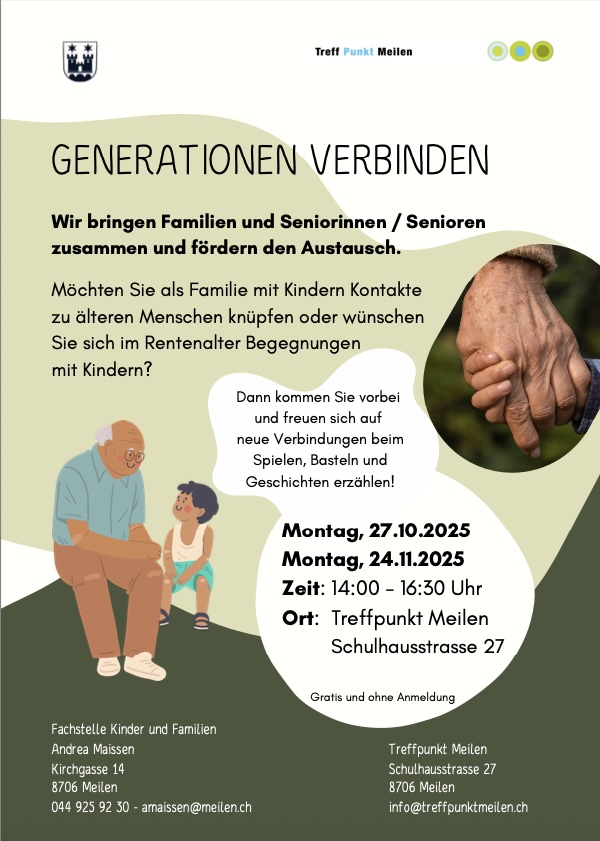 Treff Punkt Meilen

GENERATIONEN VERBINDEN

Wir bringen Familien und Seniorinnen / Senioren zusammen und fördern den Austausch.

Möchten Sie als Familie mit Kindern Kontakte zu älteren Menschen knüpfen oder wünschen Sie sich im Rentenalter Begegnungen mit Kindern?

Dann kommen Sie vorbei und freuen sich auf neue Verbindungen beim Spielen, Basteln und Geschichten erzählen!

Montag, 27.10.2025
Montag, 24.11.2025
Zeit: 14:00 - 16:30 Uhr
Ort: Treffpunkt Meilen
Schulhausstrasse 27

Gratis und ohne Anmeldung

Fachstelle Kinder und Familien
Andrea Maissen
Kirchgasse 14
8706 Meilen
044 925 92 30 - amaissen@meilen.ch

Treffpunkt Meilen
Schulhausstrasse 27
8706 Meilen
info@treffpunktmeilen.ch